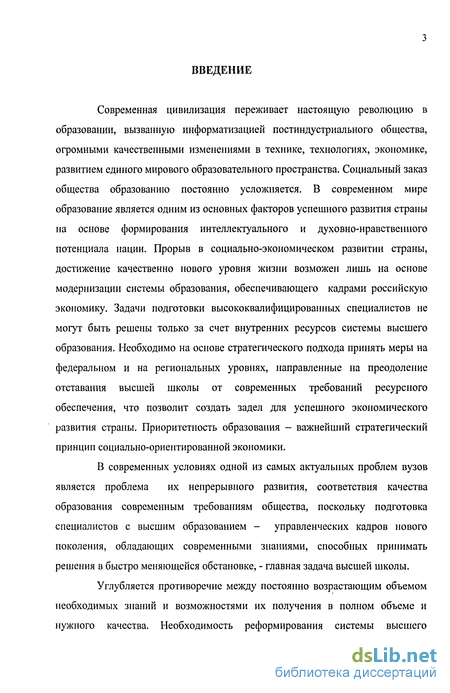 3

ВВЕДЕНИЕ

Современная цивилизация переживает настоящую революцию в образовании, вызванную информатизацией постиндустриального общества, огромными качественными изменениями в технике, технологиях, экономике, развитием единого мирового образовательного пространства. Социальный заказ общества образованию постоянно усложняется. В современном мире образование является одним из основных факторов успешного развития страны на основе формирования интеллектуального и духовно-нравственного потенциала нации. Прорыв в социально-экономическом развитии страны, достижение качественно нового уровня жизни возможен лишь на основе модернизации системы образования, обеспечивающего кадрами российскую экономику. Задачи подготовки высококвалифицированных специалистов не могут быть решены только за счет внутренних ресурсов системы высшего образования. Необходимо на основе стратегического подхода принять меры на федеральном и на региональных уровнях, направленные на преодоление отставания высшей школы от современных требований ресурсного обеспечения, что позволит создать задел для успешного экономического развития страны. Приоритетность образования – важнейший стратегический принцип социально-ориентированной экономики.

В современных условиях одной из самых актуальных проблем вузов является проблема их непрерывного развития, соответствия качества образования современным требованиям общества, поскольку подготовка специалистов с высшим образованием – управленческих кадров нового поколения, обладающих современными знаниями, способных принимать решения в быстро меняющейся обстановке, - главная задача высшей школы.

Углубляется противоречие между постоянно возрастающим объемом необходимых знаний и возможностями их получения в полном объеме и нужного качества. Необходимость реформирования системы высшего

dsLib.net
библиотека диссертаций